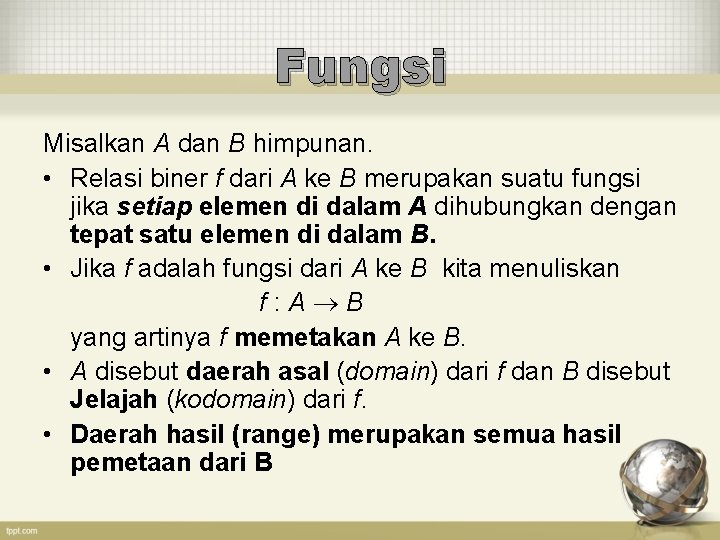 Fungsi

Misalkan A dan B himpunan.

• Relasi biner f dari A ke B merupakan suatu fungsi jika setiap elemen di dalam A dihubungkan dengan tepat satu elemen di dalam B.
• Jika f adalah fungsi dari A ke B kita menuliskan

$f : A \rightarrow B$

yang artinya f memetakan A ke B.
• A disebut daerah asal (domain) dari f dan B disebut Jelajah (kodomain) dari f.
• Daerah hasil (range) merupakan semua hasil pemetaan dari B

fppt.com